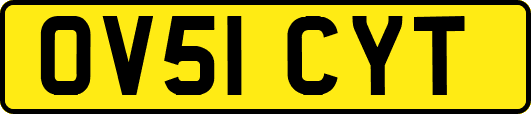 OV51 CYT